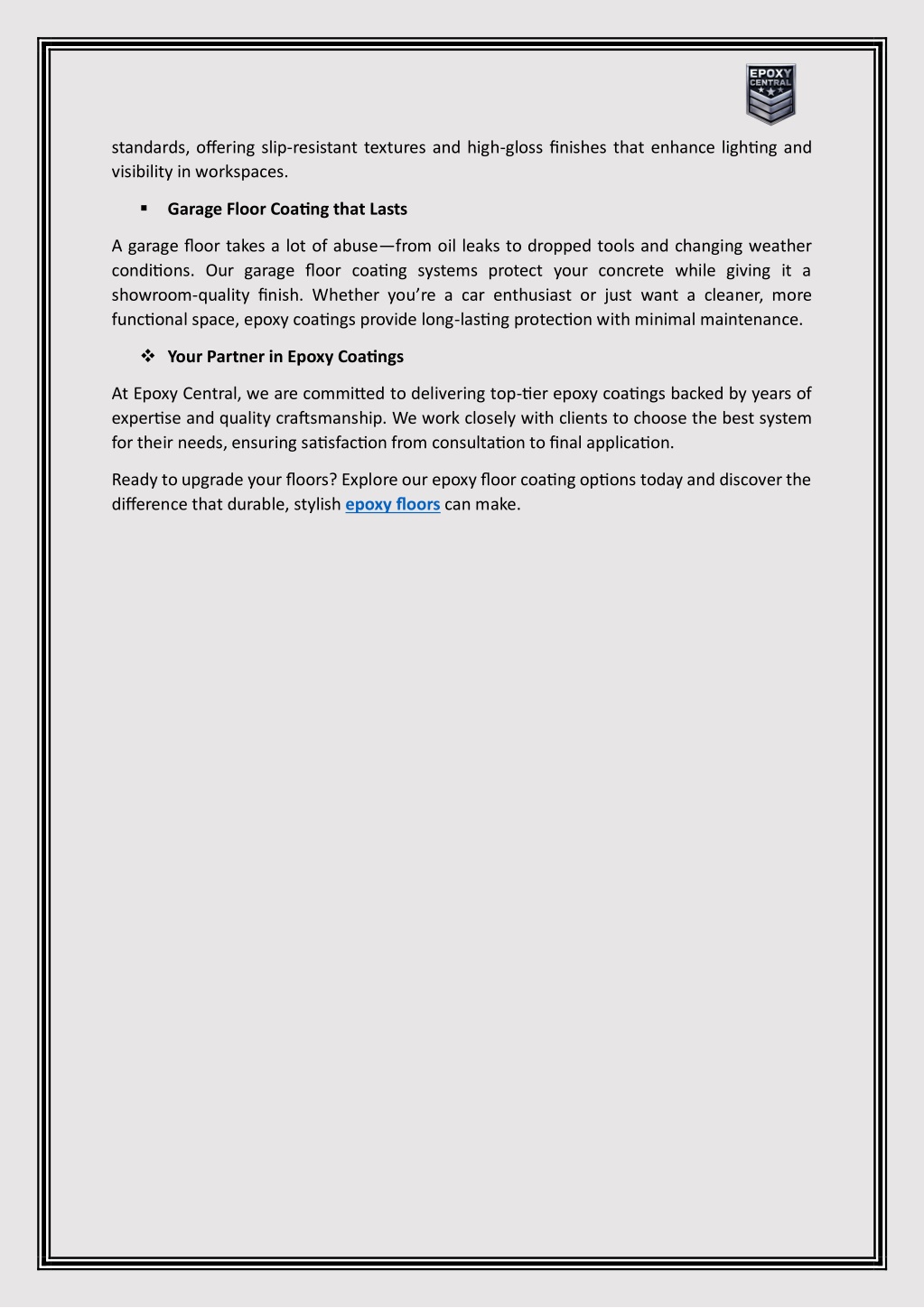 EPOXY CENTRAL

standards, offering slip-resistant textures and high-gloss finishes that enhance lighting and visibility in workspaces.

▪ Garage Floor Coating that Lasts

A garage floor takes a lot of abuse—from oil leaks to dropped tools and changing weather conditions. Our garage floor coating systems protect your concrete while giving it a showroom-quality finish. Whether you're a car enthusiast or just want a cleaner, more functional space, epoxy coatings provide long-lasting protection with minimal maintenance.

❖ Your Partner in Epoxy Coatings

At Epoxy Central, we are committed to delivering top-tier epoxy coatings backed by years of expertise and quality craftsmanship. We work closely with clients to choose the best system for their needs, ensuring satisfaction from consultation to final application.

Ready to upgrade your floors? Explore our epoxy floor coating options today and discover the difference that durable, stylish epoxy floors can make.